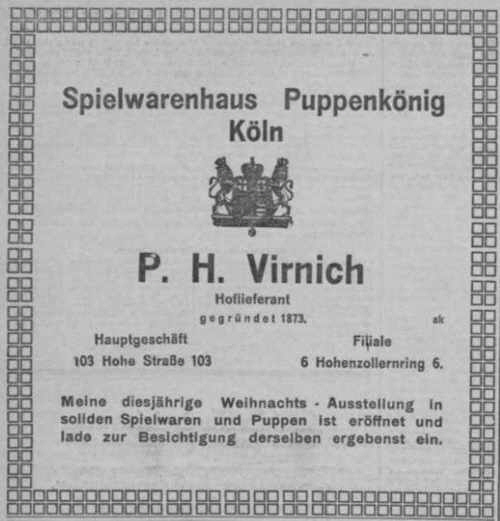 Spielwarenhaus Puppenkönig
Köln

P. H. Virnich

Hoflieferant

gegründet 1873.

ak

Hauptgeschäft
103 Hohe Straße 103

Filiale
6 Hohenzollernring 6.

Meine diesjährige Weihnachts - Ausstellung in soliden Spielwaren und Puppen ist eröffnet und lade zur Besichtigung derselben ergebenst ein.